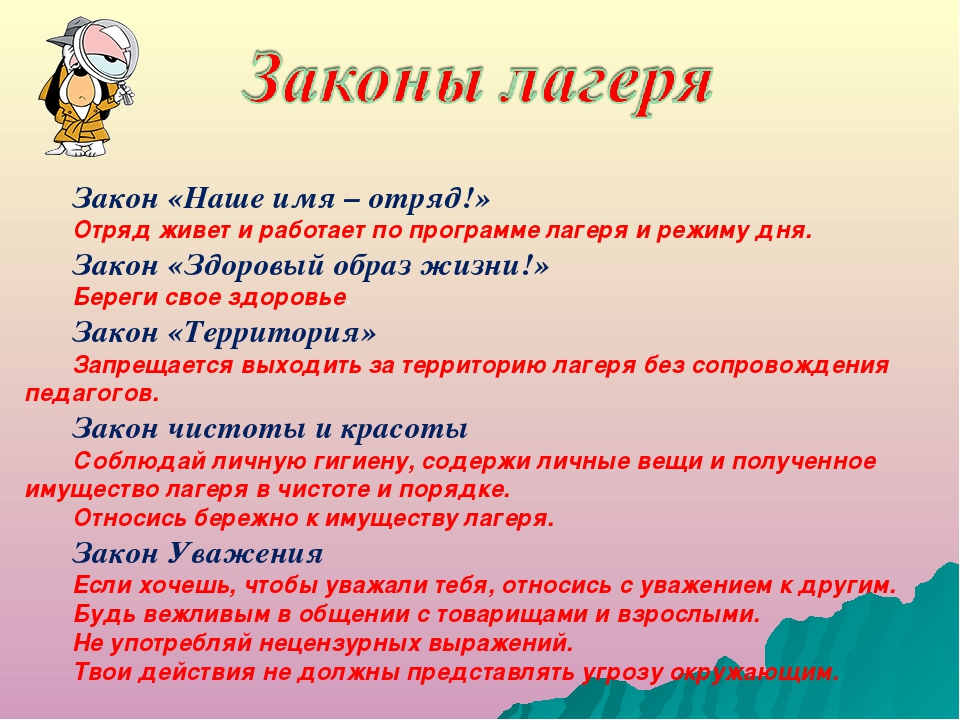 Законы лагеря

Закон «Наше имя – отряд!»
Отряд живет и работает по программе лагеря и режиму дня.

Закон «Здоровый образ жизни!»
Береги свое здоровье.

Закон «Территория»
Запрещается выходить за территорию лагеря без сопровождения педагогов.

Закон чистоты и красоты
Соблюдай личную гигиену, содержи личные вещи и полученное имущество лагеря в чистоте и порядке.
Относись бережно к имуществу лагеря.

Закон Уважения
Если хочешь, чтобы уважали тебя, относись с уважением к другим.
Будь вежливым в общении с товарищами и взрослыми.
Не употребляй нецензурных выражений.
Твои действия не должны представлять угрозу окружающим.